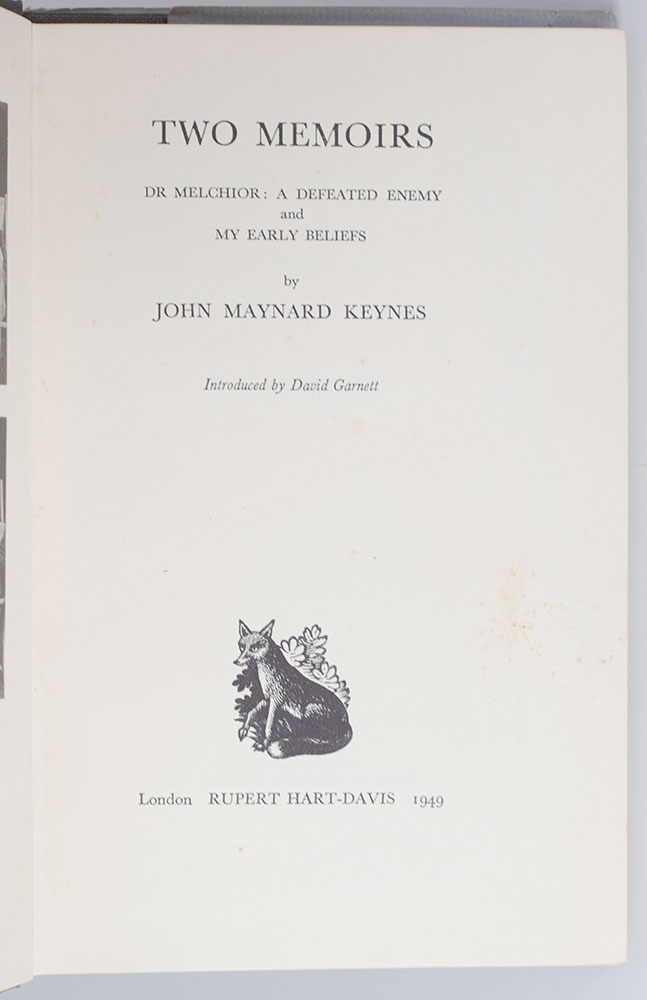 TWO MEMOIRS

DR MELCHIOR: A DEFEATED ENEMY
and
MY EARLY BELIEFS

by

JOHN MAYNARD KEYNES

Introduced by David Garnett

London RUPERT HART-DAVIS 1949